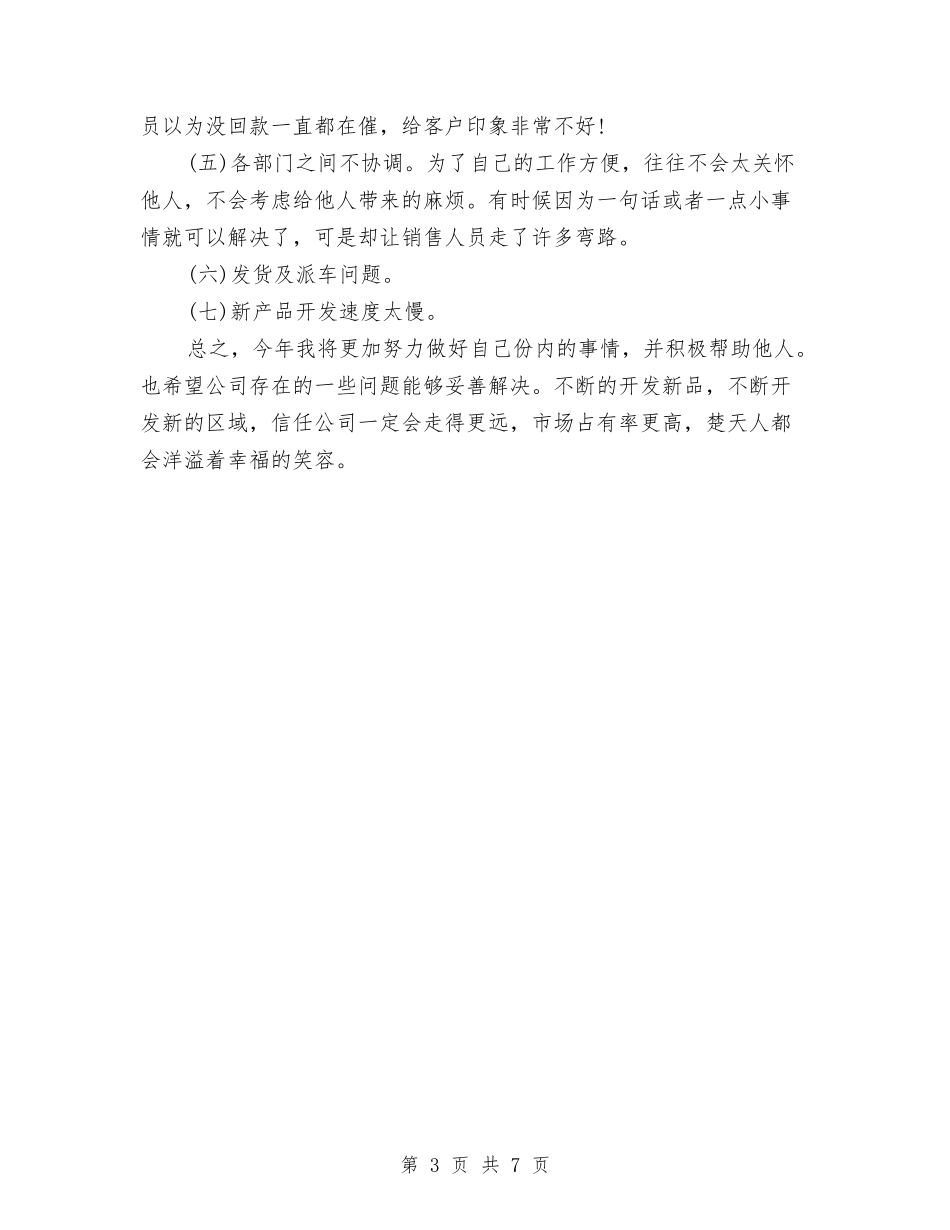 员以为没回款一直都在催，给客户印象非常不好!

(五)各部门之间不协调。为了自己的工作方便，往往不会太关怀他人，不会考虑给他人带来的麻烦。有时候因为一句话或者一点小事情就可以解决了，可是却让销售人员走了许多弯路。

(六)发货及派车问题。

(七)新产品开发速度太慢。

总之，今年我将更加努力做好自己份内的事情，并积极帮助他人。也希望公司存在的一些问题能够妥善解决。不断的开发新品，不断开发新的区域，信任公司一定会走得更远，市场占有率更高，楚天人都会洋溢着幸福的笑容。

第 3 页 共 7 页